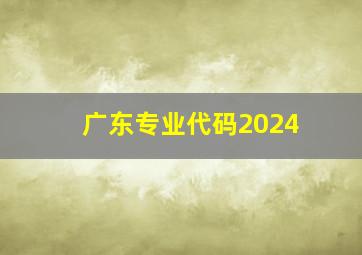 广东专业代码2024